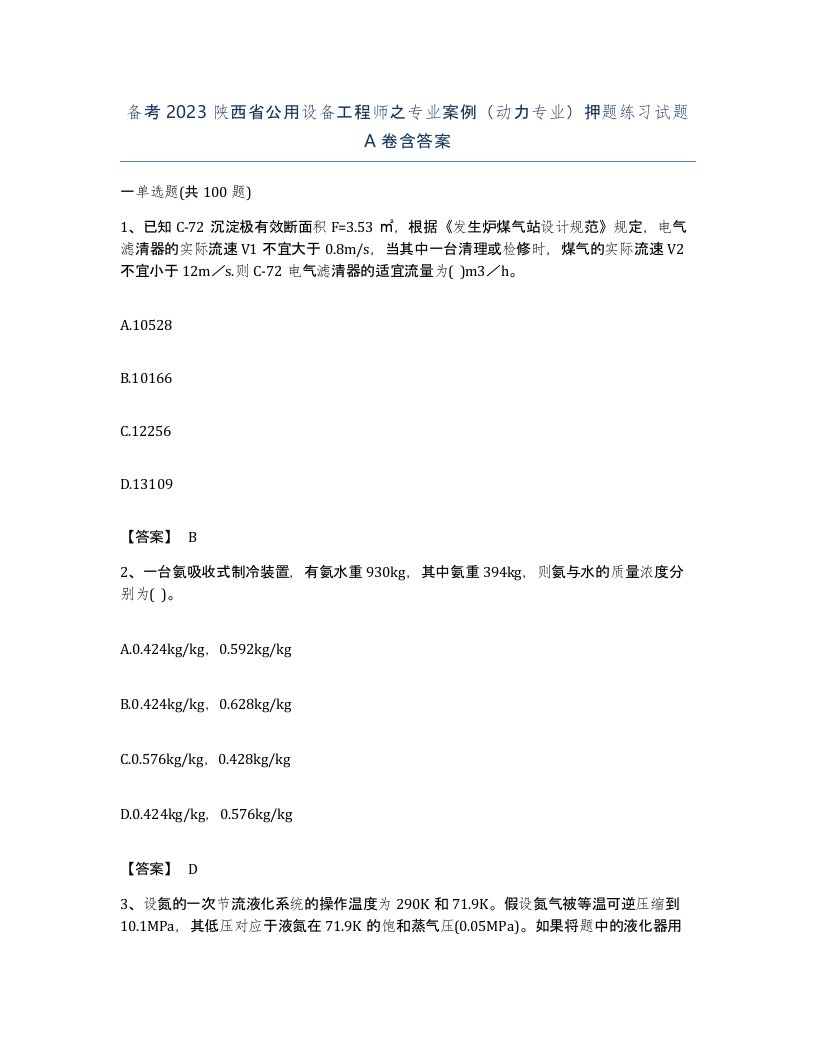 备考2023陕西省公用设备工程师之专业案例（动力专业）押题练习试题A卷含答案

一单选题(共100题)

1、已知C-72沉淀极有效断面积F=3.53㎡，根据《发生炉煤气站设计规范》规定，电气滤清器的实际流速V1不宜大于0.8m/s，当其中一台清理或检修时，煤气的实际流速V2不宜小于12m／s.则C-72电气滤清器的适宜流量为( )m3／h。

A.10528

B.10166

C.12256

D.13109

【答案】 B

2、一台氨吸收式制冷装置，有氨水重930kg，其中氨重394kg，则氨与水的质量浓度分别为( )。

A.0.424kg/kg，0.592kg/kg

B.0.424kg/kg，0.628kg/kg

C.0.576kg/kg，0.428kg/kg

D.0.424kg/kg，0.576kg/kg

【答案】 D

3、设氮的一次节流液化系统的操作温度为290K和71.9K。假设氮气被等温可逆压缩到10.1MPa，其低压对应于液氮在71.9K的饱和蒸气压(0.05MPa)。如果将题中的液化器用